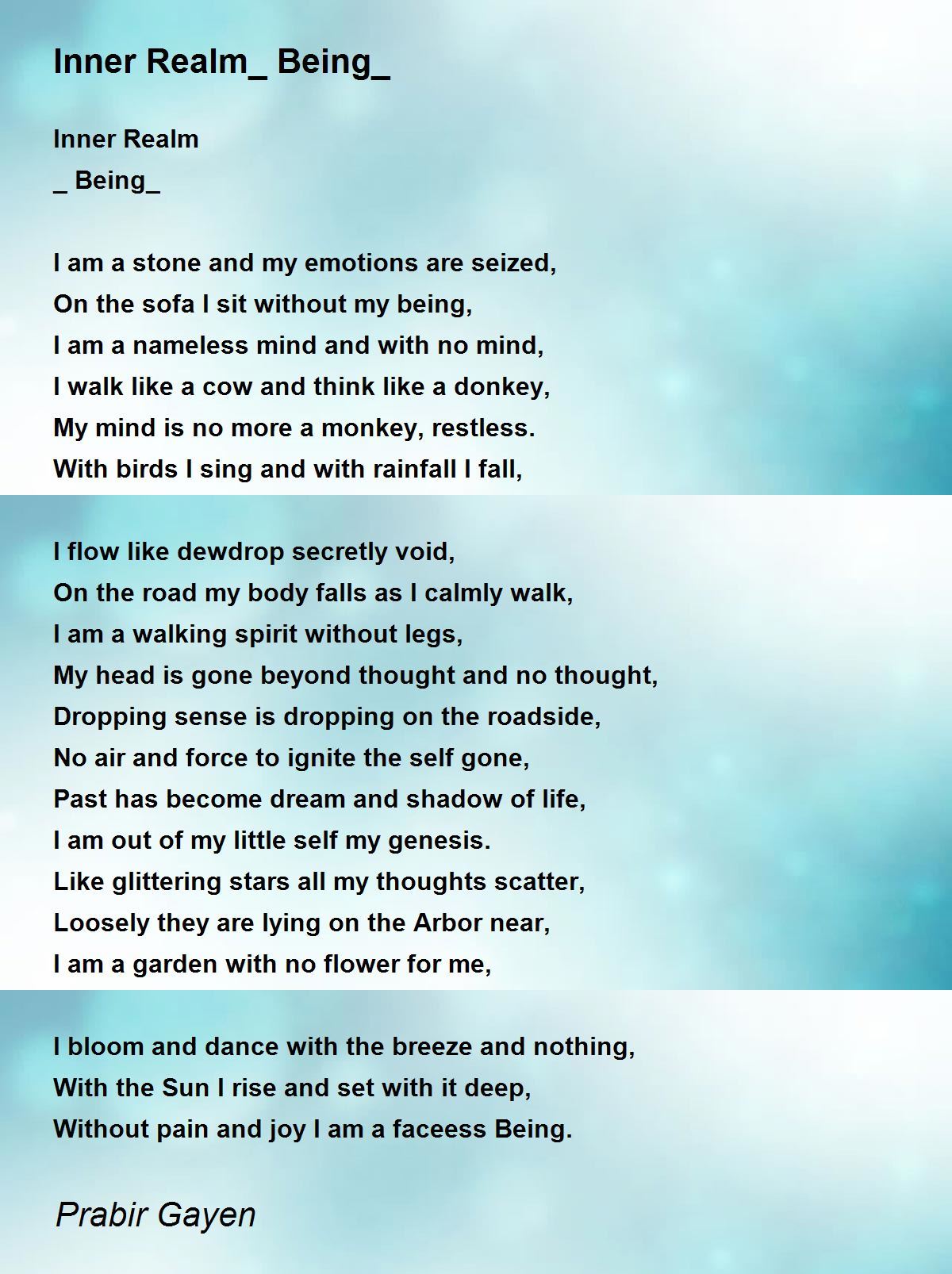 Inner Realm_ Being_

Inner Realm
_ Being_

I am a stone and my emotions are seized,
On the sofa I sit without my being,
I am a nameless mind and with no mind,
I walk like a cow and think like a donkey,
My mind is no more a monkey, restless.
With birds I sing and with rainfall I fall,

I flow like dewdrop secretly void,
On the road my body falls as I calmly walk,
I am a walking spirit without legs,
My head is gone beyond thought and no thought,
Dropping sense is dropping on the roadside,
No air and force to ignite the self gone,
Past has become dream and shadow of life,
I am out of my little self my genesis.
Like glittering stars all my thoughts scatter,
Loosely they are lying on the Arbor near,
I am a garden with no flower for me,

I bloom and dance with the breeze and nothing,
With the Sun I rise and set with it deep,
Without pain and joy I am a faceess Being.

Prabir Gayen